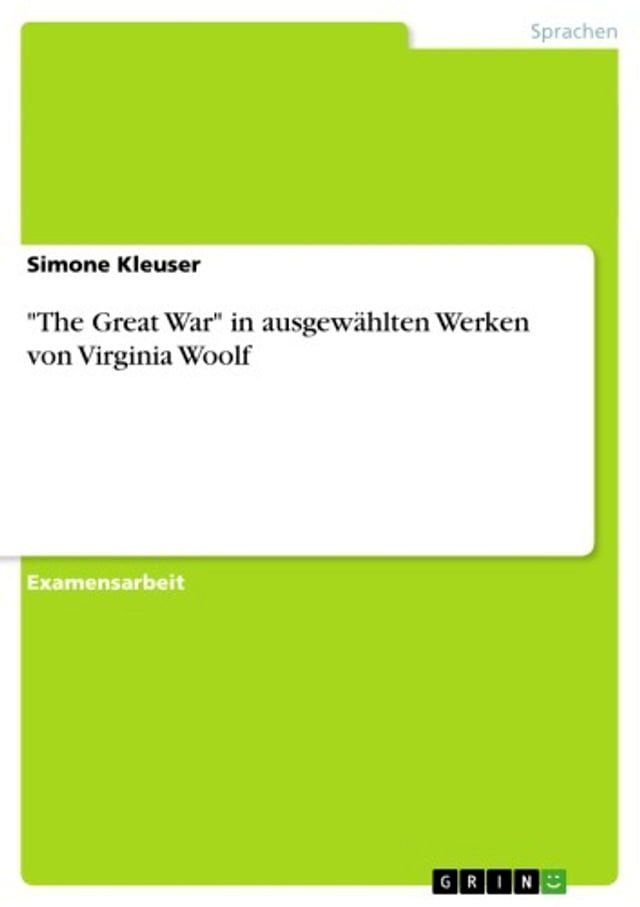 Sprachen

Simone Kleuser

"The Great War" in ausgewählten Werken von Virginia Woolf

Examensarbeit

GRIN